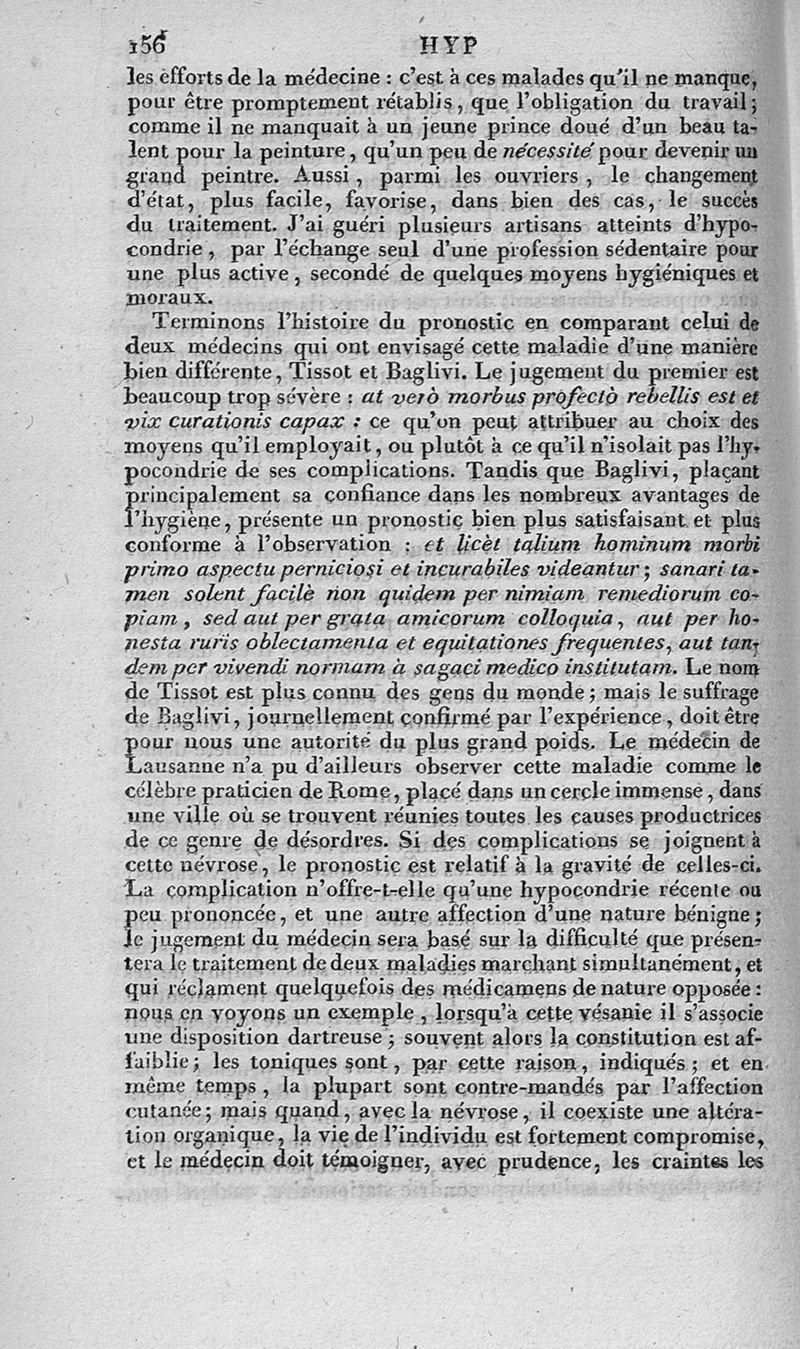 156 HYP

les efforts de la médecine : c'est à ces malades qu'il ne manque, pour être promptement rétablis, que l'obligation du travail ; comme il ne manquait à un jeune prince doué d'un beau talent pour la peinture, qu'un peu de nécessité pour devenir un grand peintre. Aussi, parmi les ouvriers, le changement d'état, plus facile, favorise, dans bien des cas, le succès du traitement. J'ai guéri plusieurs artisans atteints d'hypocondrie, par l'échange seul d'une profession sédentaire pour une plus active, secondé de quelques moyens hygiéniques et moraux.

Terminons l'histoire du pronostic en comparant celui de deux médecins qui ont envisagé cette maladie d'une manière bien différente, Tissot et Baglivi. Le jugement du premier est beaucoup trop sévère : at verò morbus profectò rebellis est et vix curationis capax : ce qu'on peut attribuer au choix des moyens qu'il employait, ou plutôt à ce qu'il n'isolait pas l'hypocondrie de ses complications. Tandis que Baglivi, plaçant principalement sa confiance dans les nombreux avantages de l'hygiène, présente un pronostic bien plus satisfaisant et plus conforme à l'observation : et licèt talium hominum morbi primo aspectu perniciosi et incurabiles videantur ; sanari tamen solent facilè non quidem per nimiam remediorum copiam, sed aut per grata amicorum colloquia, aut per honesta ruris oblectamenta et equitationes frequentes, aut tandem per vivendi normam à sagaci medico institutam. Le nom de Tissot est plus connu des gens du monde ; mais le suffrage de Baglivi, journellement confirmé par l'expérience, doit être pour nous une autorité du plus grand poids. Le médecin de Lausanne n'a pu d'ailleurs observer cette maladie comme le célèbre praticien de Rome, placé dans un cercle immense, dans une ville où se trouvent réunies toutes les causes productrices de ce genre de désordres. Si des complications se joignent à cette névrose, le pronostic est relatif à la gravité de celles-ci. La complication n'offre-t-elle qu'une hypocondrie récente ou peu prononcée, et une autre affection d'une nature bénigne ; le jugement du médecin sera basé sur la difficulté que présentera le traitement de deux maladies marchant simultanément, et qui réclament quelquefois des médicamens de nature opposée : nous en voyons un exemple, lorsqu'à cette vésanie il s'associe une disposition dartreuse ; souvent alors la constitution est affaiblie ; les toniques sont, par cette raison, indiqués ; et en même temps, la plupart sont contre-mandés par l'affection cutanée ; mais quand, avec la névrose, il coexiste une altération organique, la vie de l'individu est fortement compromise, et le médecin doit témoigner, avec prudence, les craintes les